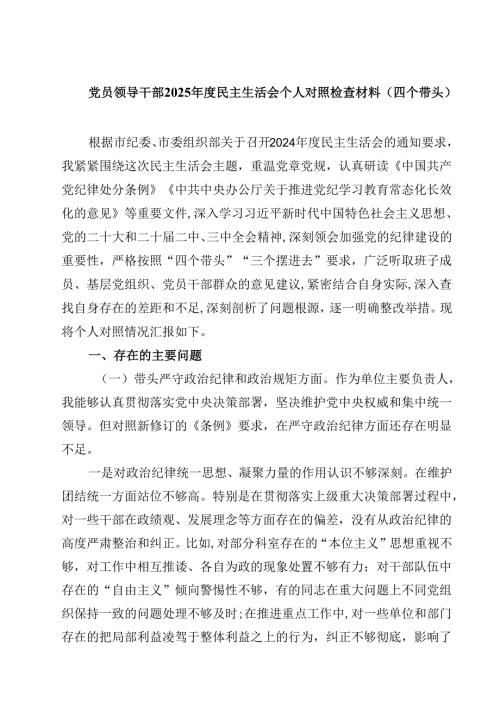 党员领导干部2025年度民主生活会个人对照检查材料（四个带头）

根据市纪委、市委组织部关于召开2024年度民主生活会的通知要求，我紧紧围绕这次民主生活会主题，重温党章党规，认真研读《中国共产党纪律处分条例》《中共中央办公厅关于推进党纪学习教育常态化长效化的意见》等重要文件，深入学习习近平新时代中国特色社会主义思想、党的二十大和二十届二中、三中全会精神，深刻领会加强党的纪律建设的重要性，严格按照“四个带头”“三个摆进去”要求，广泛听取班子成员、基层党组织、党员干部群众的意见建议，紧密结合自身实际，深入查找自身存在的差距和不足，深刻剖析了问题根源，逐一明确整改举措。现将个人对照情况汇报如下。

一、存在的主要问题

（一）带头严守政治纪律和政治规矩方面。作为单位主要负责人，我能够认真贯彻落实党中央决策部署，坚决维护党中央权威和集中统一领导。但对照新修订的《条例》要求，在严守政治纪律方面还存在明显不足。

一是对政治纪律统一思想、凝聚力量的作用认识不够深刻。在维护团结统一方面站位不够高。特别是在贯彻落实上级重大决策部署过程中，对一些干部在政绩观、发展理念等方面存在的偏差，没有从政治纪律的高度严肃整治和纠正。比如，对部分科室存在的“本位主义”思想重视不够，对工作中相互推诿、各自为政的现象处置不够有力；对干部队伍中存在的“自由主义”倾向警惕性不够，有的同志在重大问题上不同党组织保持一致的问题处理不够及时；在推进重点工作中，对一些单位和部门存在的把局部利益凌驾于整体利益之上的行为，纠正不够彻底，影响了